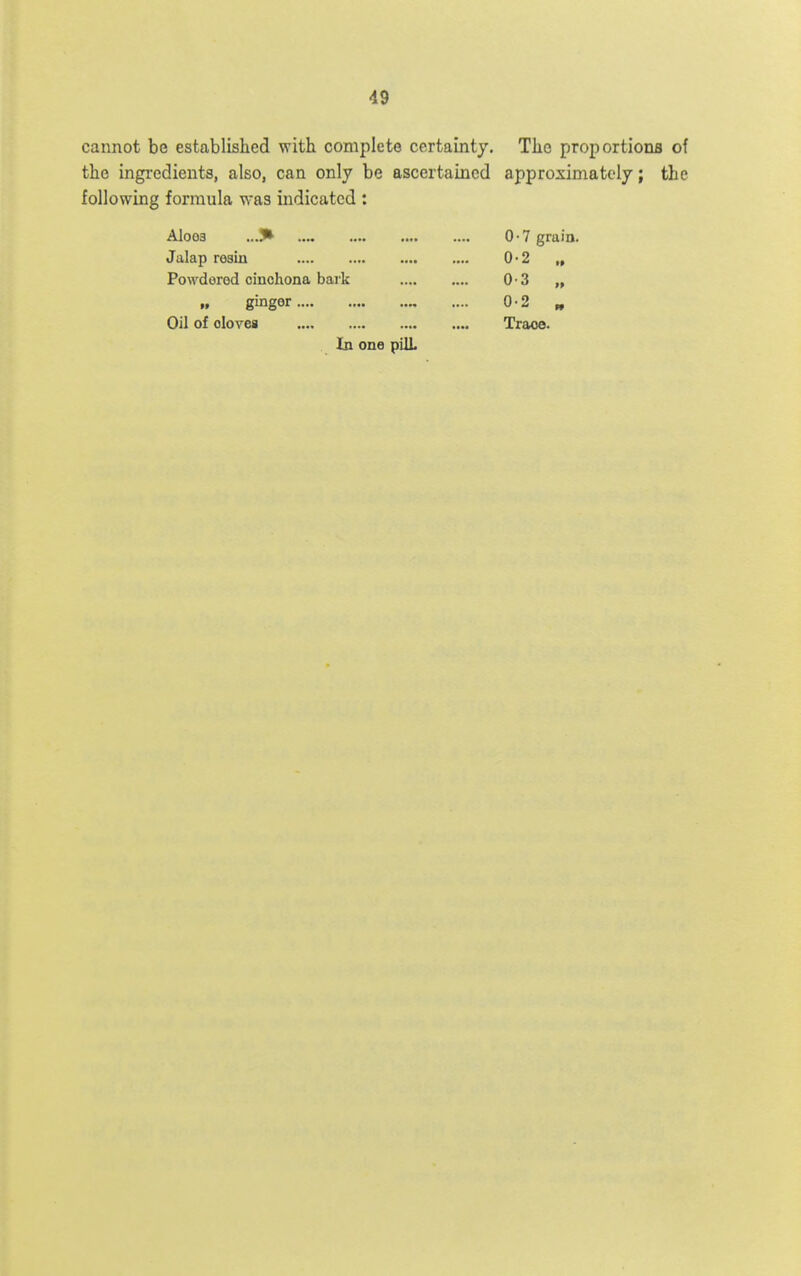 49

cannot be established with complete certainty. The proportions of the ingredients, also, can only be ascertained approximately; the following formula was indicated :

| | |
|---|---|
| Aloes .... .... .... .... .... | 0·7 grain. |
| Jalap resin .... .... .... .... | 0·2 „ |
| Powdered cinchona bark .... .... | 0·3 „ |
| „ ginger .... .... .... .... | 0·2 „ |
| Oil of cloves .... .... .... .... | Trace. |

In one pill.